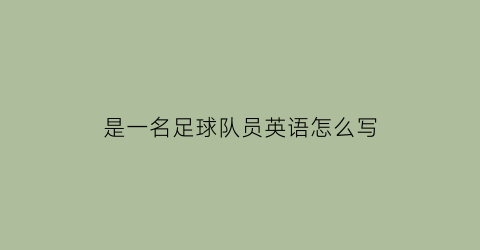 是一名足球队员英语怎么写